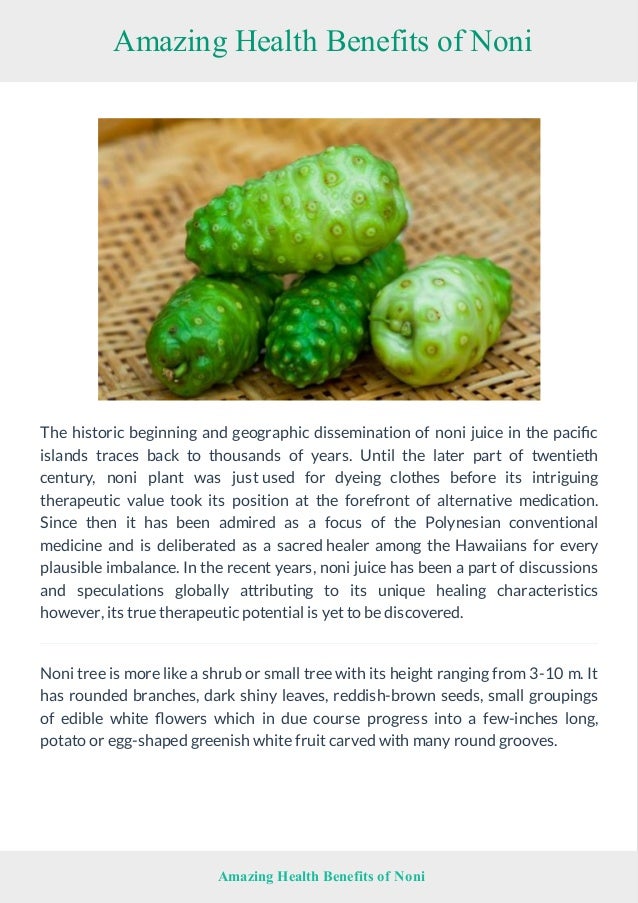 Amazing Health Benefits of Noni

The historic beginning and geographic dissemination of noni juice in the pacific islands traces back to thousands of years. Until the later part of twentieth century, noni plant was just used for dyeing clothes before its intriguing therapeutic value took its position at the forefront of alternative medication. Since then it has been admired as a focus of the Polynesian conventional medicine and is deliberated as a sacred healer among the Hawaiians for every plausible imbalance. In the recent years, noni juice has been a part of discussions and speculations globally attributing to its unique healing characteristics however, its true therapeutic potential is yet to be discovered.

Noni tree is more like a shrub or small tree with its height ranging from 3-10 m. It has rounded branches, dark shiny leaves, reddish-brown seeds, small groupings of edible white flowers which in due course progress into a few-inches long, potato or egg-shaped greenish white fruit carved with many round grooves.

Amazing Health Benefits of Noni